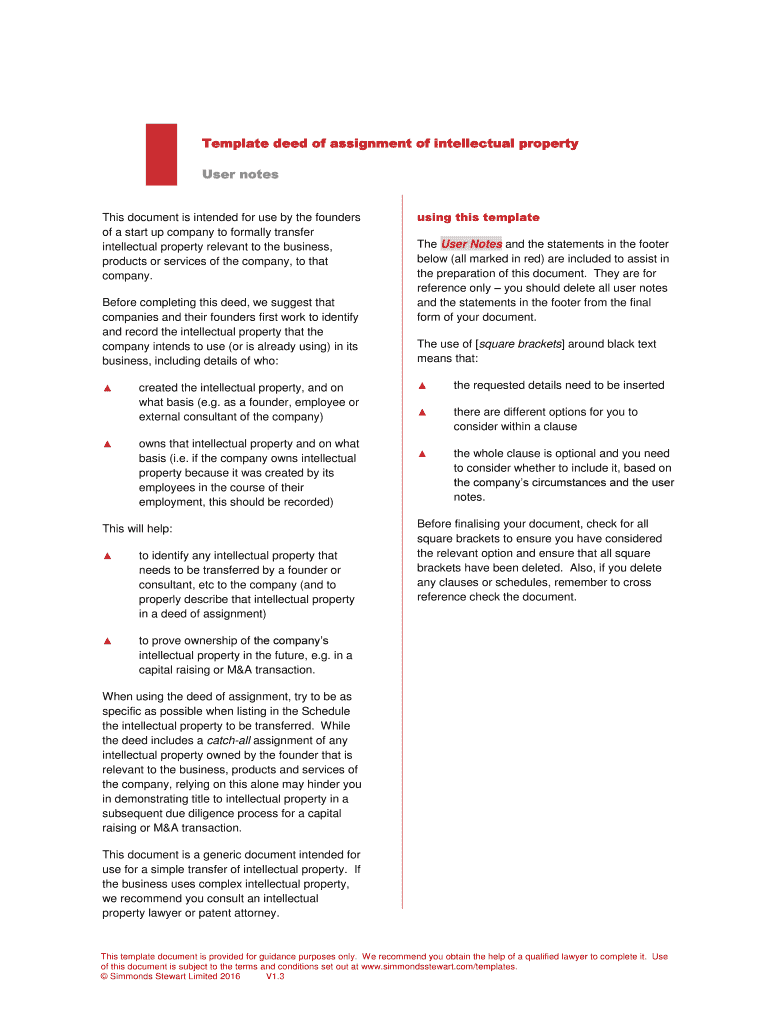 Template deed of assignment of intellectual property

User notes

This document is intended for use by the founders of a start up company to formally transfer intellectual property relevant to the business, products or services of the company, to that company.

Before completing this deed, we suggest that companies and their founders first work to identify and record the intellectual property that the company intends to use (or is already using) in its business, including details of who:

▲ created the intellectual property, and on what basis (e.g. as a founder, employee or external consultant of the company)

▲ owns that intellectual property and on what basis (i.e. if the company owns intellectual property because it was created by its employees in the course of their employment, this should be recorded)

This will help:

▲ to identify any intellectual property that needs to be transferred by a founder or consultant, etc to the company (and to properly describe that intellectual property in a deed of assignment)

▲ to prove ownership of the company's intellectual property in the future, e.g. in a capital raising or M&A transaction.

When using the deed of assignment, try to be as specific as possible when listing in the Schedule the intellectual property to be transferred. While the deed includes a catch-all assignment of any intellectual property owned by the founder that is relevant to the business, products and services of the company, relying on this alone may hinder you in demonstrating title to intellectual property in a subsequent due diligence process for a capital raising or M&A transaction.

This document is a generic document intended for use for a simple transfer of intellectual property. If the business uses complex intellectual property, we recommend you consult an intellectual property lawyer or patent attorney.

using this template

The User Notes and the statements in the footer below (all marked in red) are included to assist in the preparation of this document. They are for reference only – you should delete all user notes and the statements in the footer from the final form of your document.

The use of [square brackets] around black text means that:

▲ the requested details need to be inserted

▲ there are different options for you to consider within a clause

▲ the whole clause is optional and you need to consider whether to include it, based on the company's circumstances and the user notes.

Before finalising your document, check for all square brackets to ensure you have considered the relevant option and ensure that all square brackets have been deleted. Also, if you delete any clauses or schedules, remember to cross reference check the document.

This template document is provided for guidance purposes only. We recommend you obtain the help of a qualified lawyer to complete it. Use of this document is subject to the terms and conditions set out at www.simmondsstewart.com/templates.
© Simmonds Stewart Limited 2016 V1.3